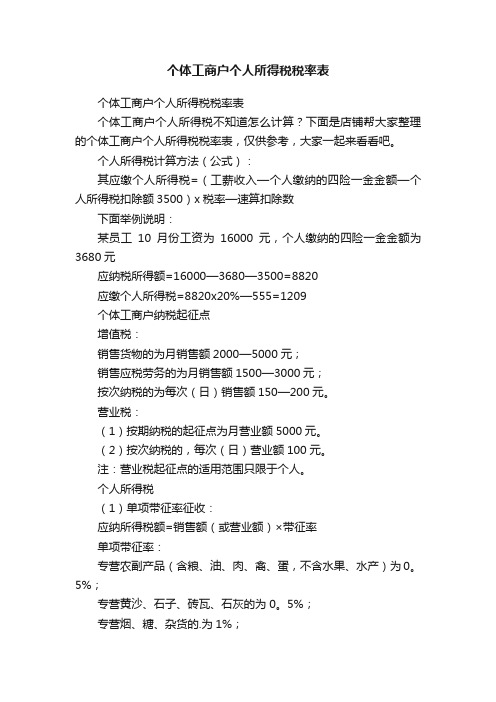 个体工商户个人所得税税率表

个体工商户个人所得税税率表

个体工商户个人所得税不知道怎么计算？下面是店铺帮大家整理的个体工商户个人所得税税率表，仅供参考，大家一起来看看吧。

个人所得税计算方法（公式）：

其应缴个人所得税=（工薪收入—个人缴纳的四险一金金额—个人所得税扣除额 3500）x 税率—速算扣除数

下面举例说明：

某员工 10 月份工资为 16000 元，个人缴纳的四险一金金额为 3680 元

应纳税所得额=16000—3680—3500=8820

应缴个人所得税=8820x20%—555=1209

个体工商户纳税起征点

增值税：

销售货物的为月销售额 2000—5000 元；

销售应税劳务的为月销售额 1500—3000 元；

按次纳税的为每次（日）销售额 150—200 元。

营业税：

（1）按期纳税的起征点为月营业额 5000 元。

（2）按次纳税的，每次（日）营业额 100 元。

注：营业税起征点的适用范围只限于个人。

个人所得税

（1）单项带征率征收：

应纳所得税额=销售额（或营业额）×带征率

单项带征率：

专营农副产品（含粮、油、肉、禽、蛋，不含水果、水产）为 0。5%；

专营黄沙、石子、砖瓦、石灰的为 0。5%；

专营烟、糖、杂货的.为 1%；